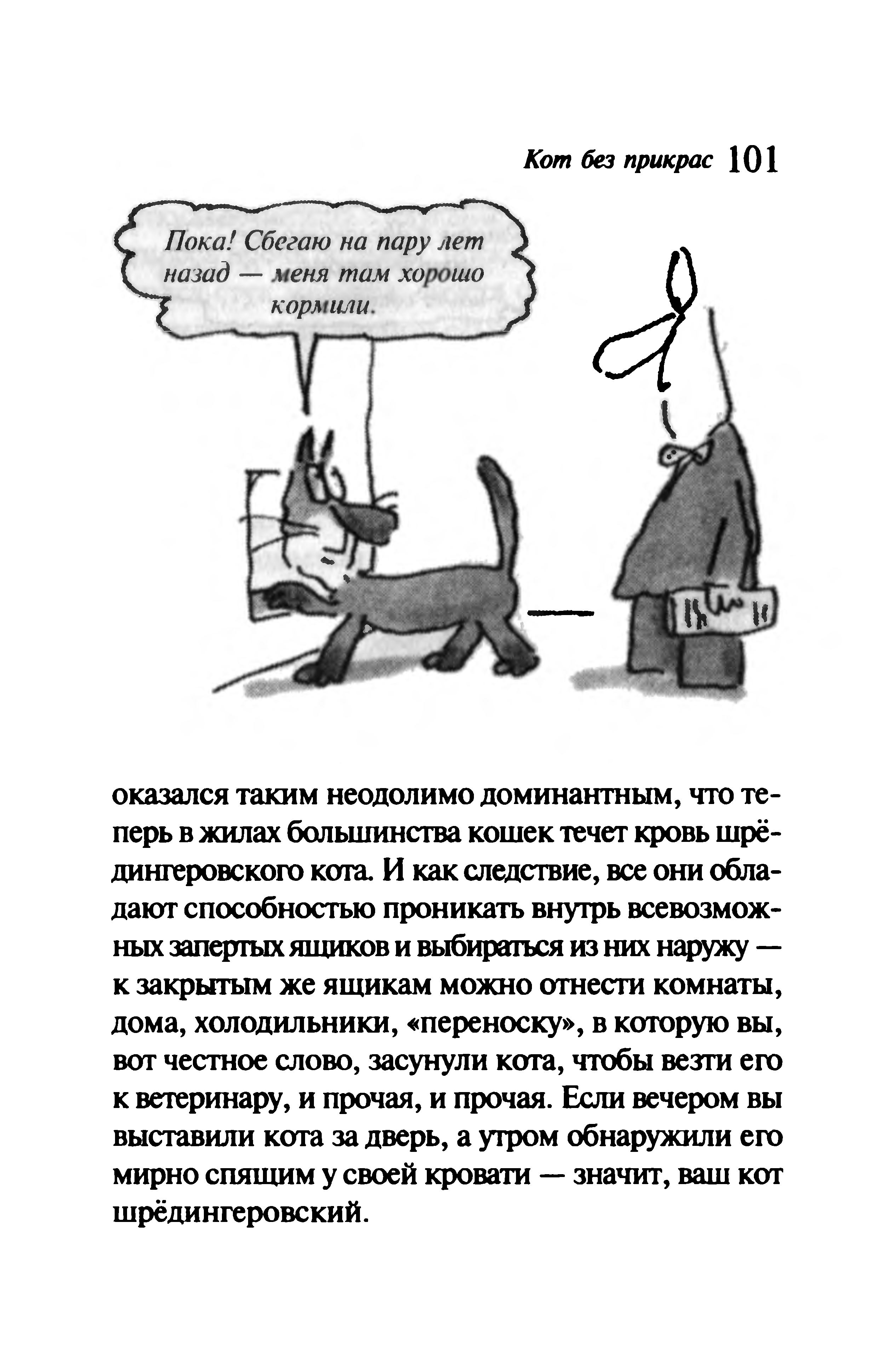 Кот без прикрас 101

Пока! Сбегаю на пару лет назад — меня там хорошо кормили.

оказался таким неодолимо доминантным, что теперь в жилах большинства кошек течет кровь шрёдингеровского кота. И как следствие, все они обладают способностью проникать внутрь всевозможных запертых ящиков и выбираться из них наружу — к закрытым же ящикам можно отнести комнаты, дома, холодильники, «переноску», в которую вы, вот честное слово, засунули кота, чтобы везти его к ветеринару, и прочая, и прочая. Если вечером вы выставили кота за дверь, а утром обнаружили его мирно спящим у своей кровати — значит, ваш кот шрёдингеровский.